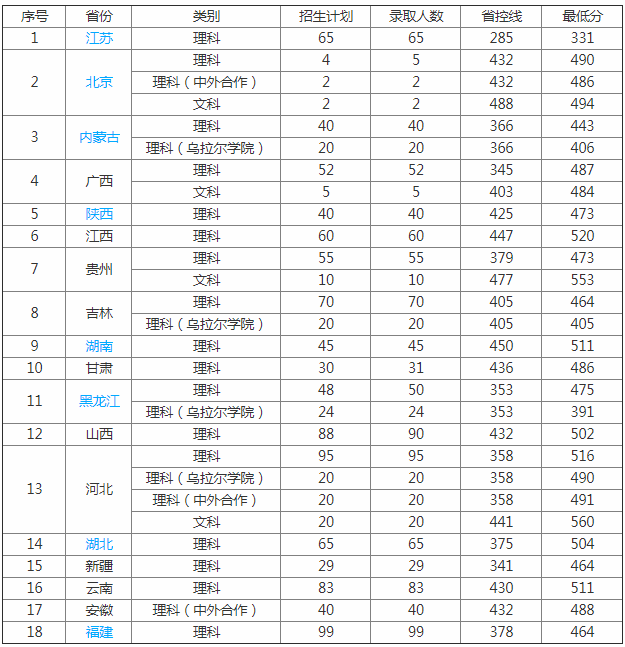 | 序号 | 省份 | 类别 | 招生计划 | 录取人数 | 省控线 | 最低分 |
|---|---|---|---|---|---|---|
| 1 | 江苏 | 理科 | 65 | 65 | 285 | 331 |
| 2 | 北京 | 理科 | 4 | 5 | 432 | 490 |
| | | 理科（中外合作） | 2 | 2 | 432 | 486 |
| | | 文科 | 2 | 2 | 488 | 494 |
| 3 | 内蒙古 | 理科 | 40 | 40 | 366 | 443 |
| | | 理科（乌拉尔学院） | 20 | 20 | 366 | 406 |
| 4 | 广西 | 理科 | 52 | 52 | 345 | 487 |
| | | 文科 | 5 | 5 | 403 | 484 |
| 5 | 陕西 | 理科 | 40 | 40 | 425 | 473 |
| 6 | 江西 | 理科 | 60 | 60 | 447 | 520 |
| 7 | 贵州 | 理科 | 55 | 55 | 379 | 473 |
| | | 文科 | 10 | 10 | 477 | 553 |
| 8 | 吉林 | 理科 | 70 | 70 | 405 | 464 |
| | | 理科（乌拉尔学院） | 20 | 20 | 405 | 405 |
| 9 | 湖南 | 理科 | 45 | 45 | 450 | 511 |
| 10 | 甘肃 | 理科 | 30 | 31 | 436 | 486 |
| 11 | 黑龙江 | 理科 | 48 | 50 | 353 | 475 |
| | | 理科（乌拉尔学院） | 24 | 24 | 353 | 391 |
| 12 | 山西 | 理科 | 88 | 90 | 432 | 502 |
| 13 | 河北 | 理科 | 95 | 95 | 358 | 516 |
| | | 理科（乌拉尔学院） | 20 | 20 | 358 | 490 |
| | | 理科（中外合作） | 20 | 20 | 358 | 491 |
| | | 文科 | 20 | 20 | 441 | 560 |
| 14 | 湖北 | 理科 | 65 | 65 | 375 | 504 |
| 15 | 新疆 | 理科 | 29 | 29 | 341 | 464 |
| 16 | 云南 | 理科 | 83 | 83 | 430 | 511 |
| 17 | 安徽 | 理科（中外合作） | 40 | 40 | 432 | 488 |
| 18 | 福建 | 理科 | 99 | 99 | 378 | 464 |